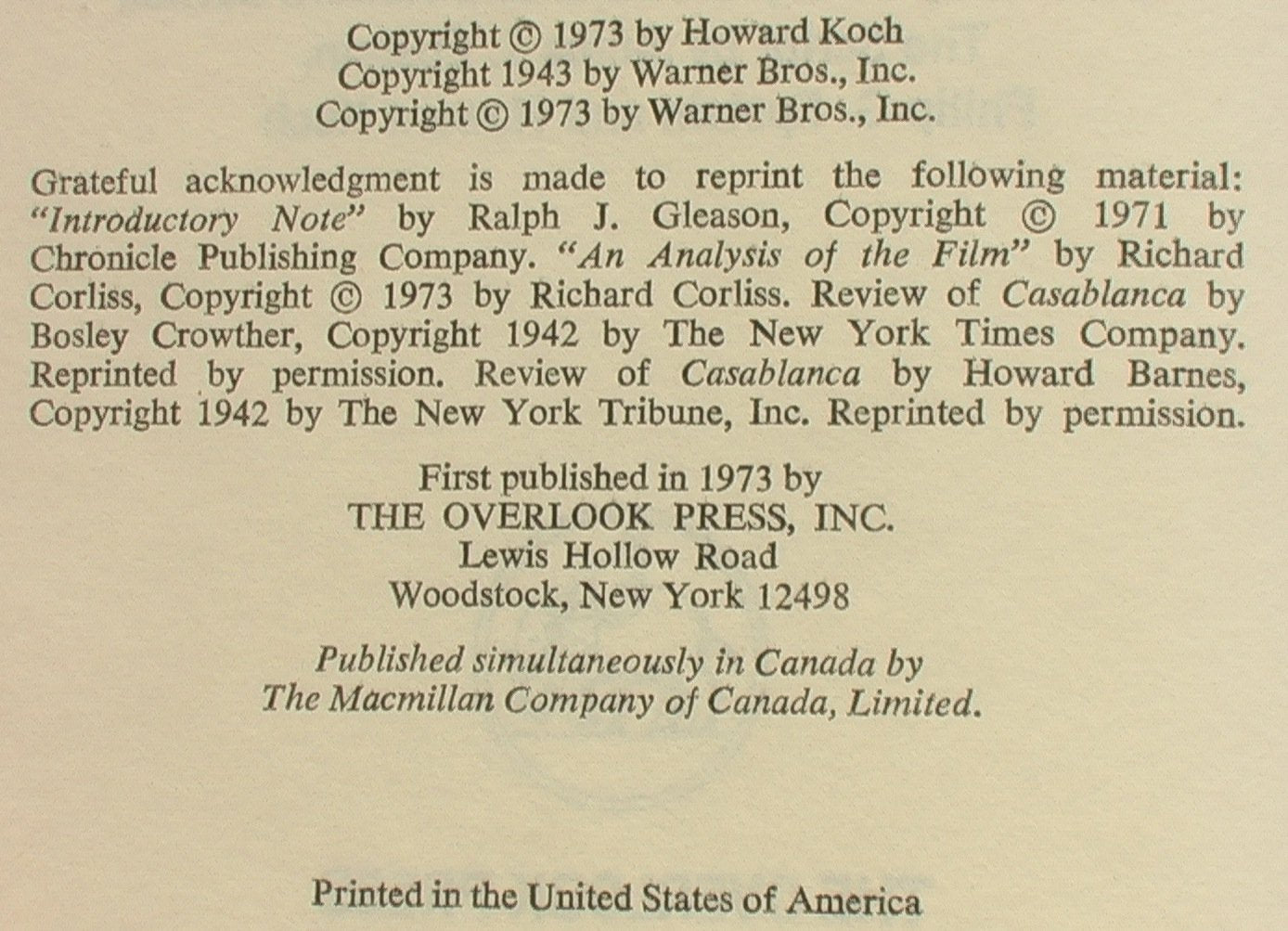 Copyright © 1973 by Howard Koch
Copyright 1943 by Warner Bros., Inc.
Copyright © 1973 by Warner Bros., Inc.

Grateful acknowledgment is made to reprint the following material: "Introductory Note" by Ralph J. Gleason, Copyright © 1971 by Chronicle Publishing Company. "An Analysis of the Film" by Richard Corliss, Copyright © 1973 by Richard Corliss. Review of Casablanca by Bosley Crowther, Copyright 1942 by The New York Times Company. Reprinted by permission. Review of Casablanca by Howard Barnes, Copyright 1942 by The New York Tribune, Inc. Reprinted by permission.

First published in 1973 by
THE OVERLOOK PRESS, INC.
Lewis Hollow Road
Woodstock, New York 12498

Published simultaneously in Canada by
The Macmillan Company of Canada, Limited.

Printed in the United States of America